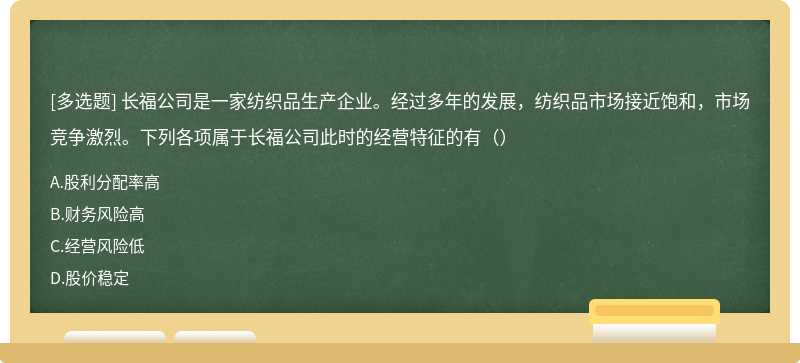 [多选题] 长福公司是一家纺织品生产企业。经过多年的发展，纺织品市场接近饱和，市场竞争激烈。下列各项属于长福公司此时的经营特征的有（）

A.股利分配率高

B.财务风险高

C.经营风险低

D.股价稳定